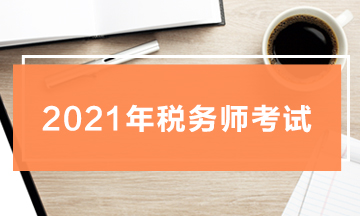 2021年税务师考试